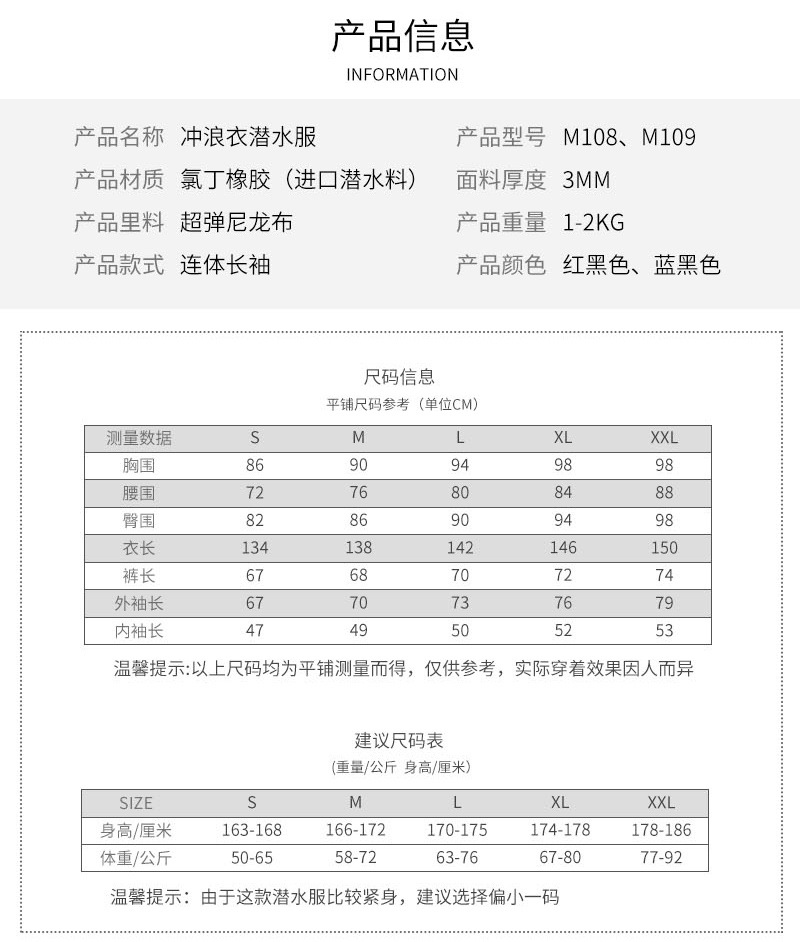 产品信息
INFORMATION

产品名称 冲浪衣潜水服
产品材质 氯丁橡胶（进口潜水料）
产品里料 超弹尼龙布
产品款式 连体长袖

产品型号 M108、M109
面料厚度 3MM
产品重量 1-2KG
产品颜色 红黑色、蓝黑色

尺码信息
平铺尺码参考（单位CM）

| 测量数据 | S | M | L | XL | XXL |
|---|---|---|---|---|---|
| 胸围 | 86 | 90 | 94 | 98 | 98 |
| 腰围 | 72 | 76 | 80 | 84 | 88 |
| 臀围 | 82 | 86 | 90 | 94 | 98 |
| 衣长 | 134 | 138 | 142 | 146 | 150 |
| 裤长 | 67 | 68 | 70 | 72 | 74 |
| 外袖长 | 67 | 70 | 73 | 76 | 79 |
| 内袖长 | 47 | 49 | 50 | 52 | 53 |

温馨提示:以上尺码均为平铺测量而得，仅供参考，实际穿着效果因人而异

建议尺码表
(重量/公斤 身高/厘米)

| SIZE | S | M | L | XL | XXL |
|---|---|---|---|---|---|
| 身高/厘米 | 163-168 | 166-172 | 170-175 | 174-178 | 178-186 |
| 体重/公斤 | 50-65 | 58-72 | 63-76 | 67-80 | 77-92 |

温馨提示：由于这款潜水服比较紧身，建议选择偏小一码